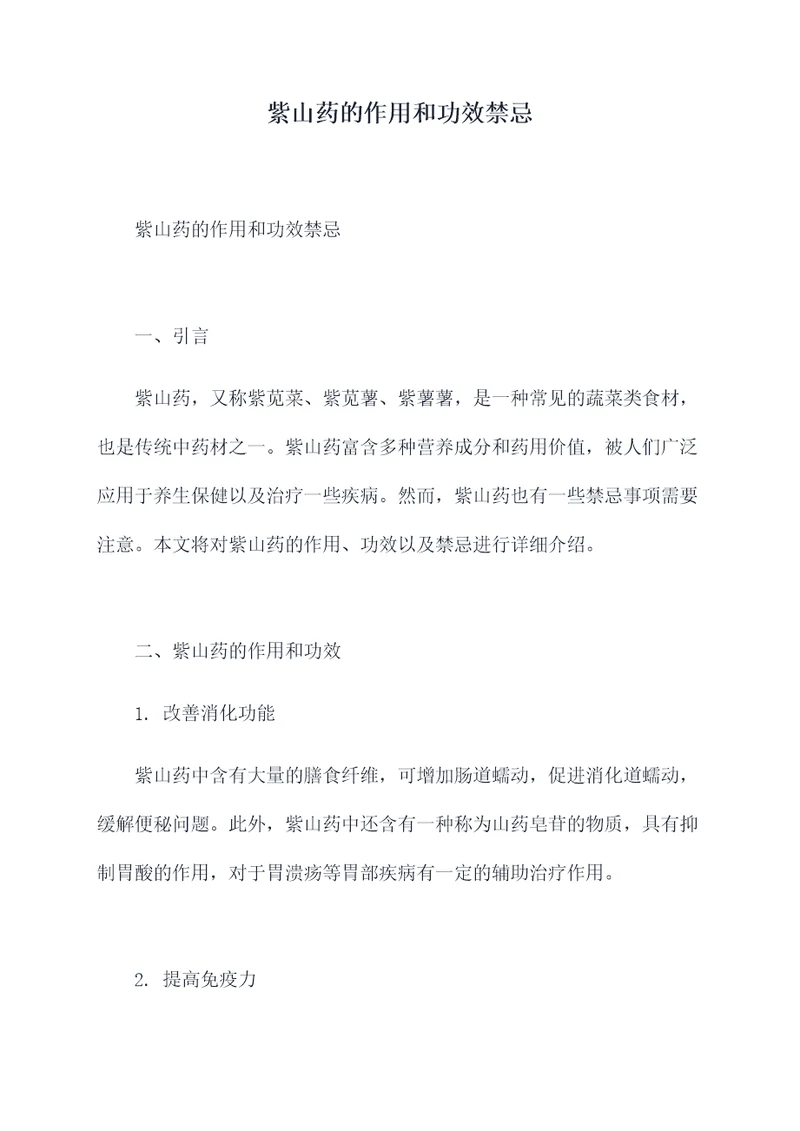 紫山药的作用和功效禁忌

紫山药的作用和功效禁忌

一、引言

紫山药，又称紫苋菜、紫苋薯、紫薯薯，是一种常见的蔬菜类食材，也是传统中药材之一。紫山药富含多种营养成分和药用价值，被人们广泛应用于养生保健以及治疗一些疾病。然而，紫山药也有一些禁忌事项需要注意。本文将对紫山药的作用、功效以及禁忌进行详细介绍。

二、紫山药的作用和功效

1. 改善消化功能

紫山药中含有大量的膳食纤维，可增加肠道蠕动，促进消化道蠕动，缓解便秘问题。此外，紫山药中还含有一种称为山药皂苷的物质，具有抑制胃酸的作用，对于胃溃疡等胃部疾病有一定的辅助治疗作用。

2. 提高免疫力